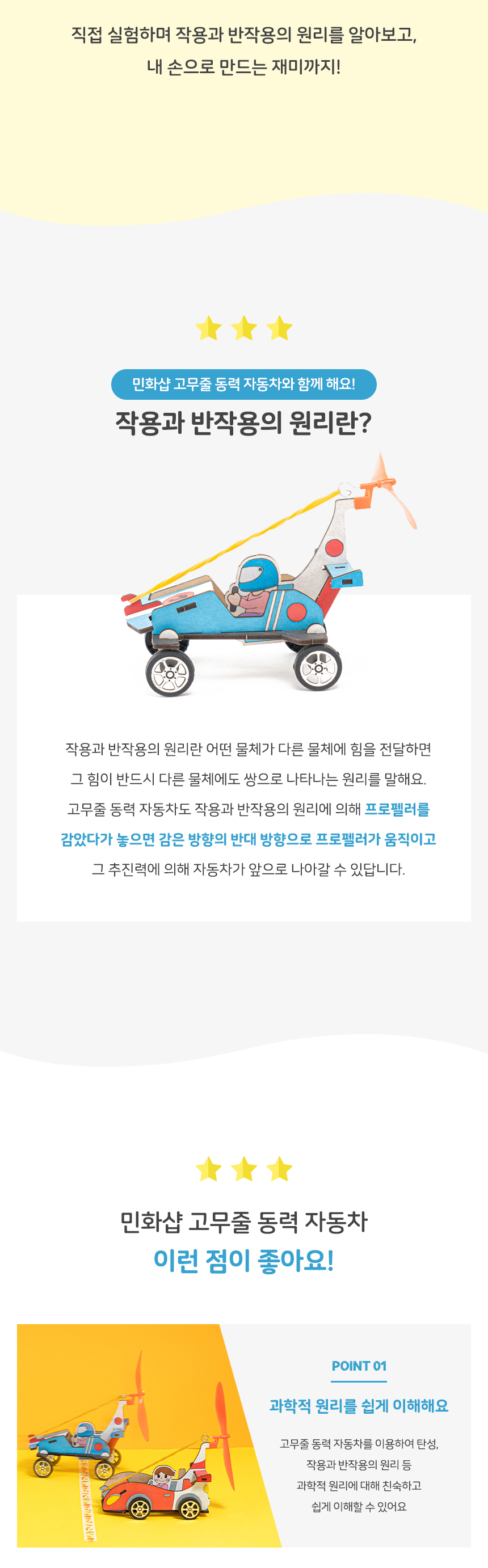 직접 실험하며 작용과 반작용의 원리를 알아보고,
내 손으로 만드는 재미까지!

민화샵 고무줄 동력 자동차와 함께 해요!

작용과 반작용의 원리란?

작용과 반작용의 원리란 어떤 물체가 다른 물체에 힘을 전달하면 그 힘이 반드시 다른 물체에도 쌍으로 나타나는 원리를 말해요. 고무줄 동력 자동차도 작용과 반작용의 원리에 의해 프로펠러를 감았다가 놓으면 감은 방향의 반대 방향으로 프로펠러가 움직이고 그 추진력에 의해 자동차가 앞으로 나아갈 수 있답니다.

민화샵 고무줄 동력 자동차
이런 점이 좋아요!

POINT 01

과학적 원리를 쉽게 이해해요

고무줄 동력 자동차를 이용하여 탄성, 작용과 반작용의 원리 등 과학적 원리에 대해 친숙하고 쉽게 이해할 수 있어요